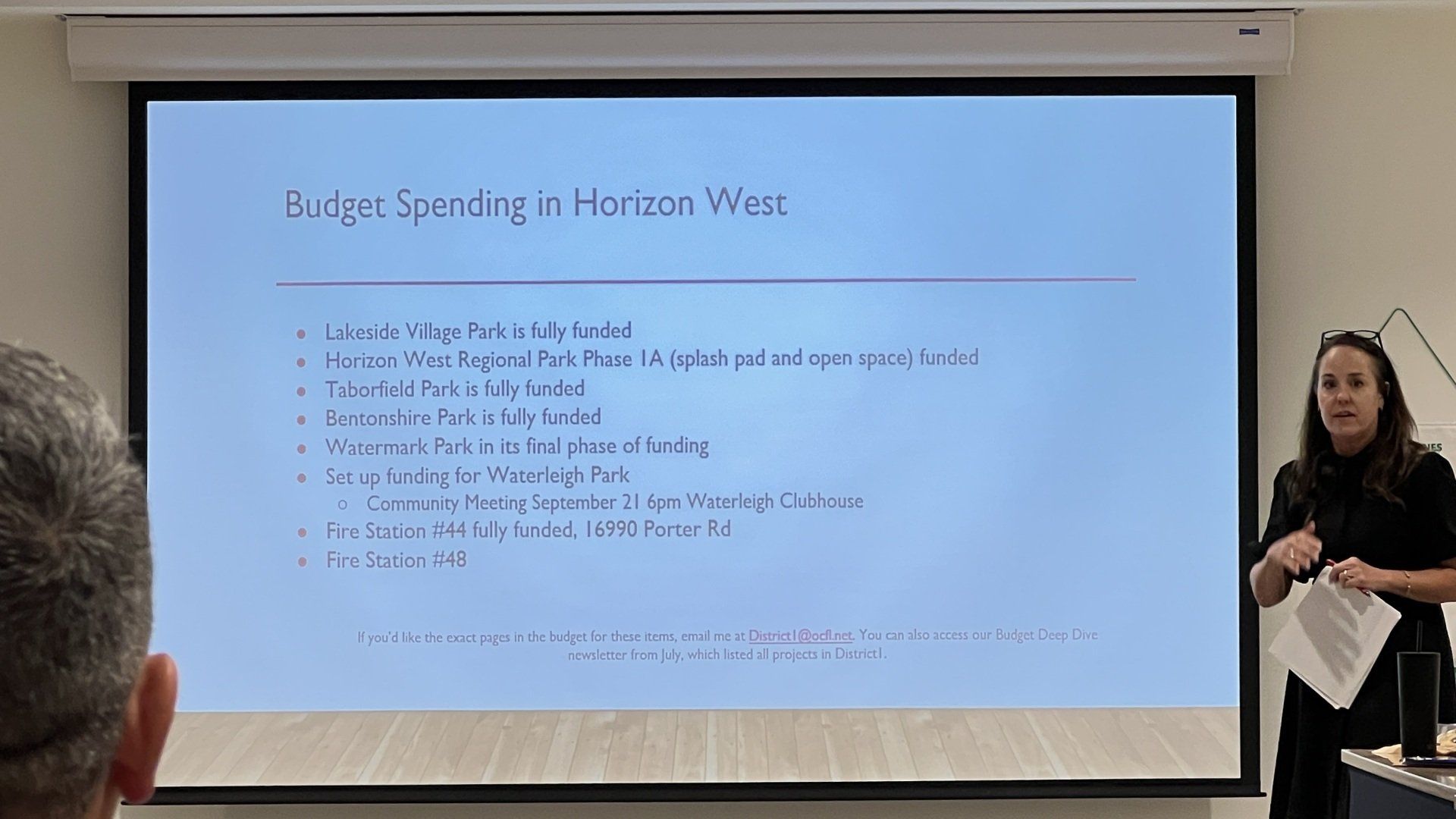 Budget Spending in Horizon West

• Lakeside Village Park is fully funded
• Horizon West Regional Park Phase 1A (splash pad and open space) funded
• Taborfield Park is fully funded
• Bentonshire Park is fully funded
• Watermark Park in its final phase of funding
• Set up funding for Waterleigh Park
○ Community Meeting September 21 6pm Waterleigh Clubhouse
• Fire Station #44 fully funded, 16990 Porter Rd
• Fire Station #48

If you'd like the exact pages in the budget for these items, email me at District1@ocfl.net. You can also access our Budget Deep Dive newsletter from July, which listed all projects in District1.